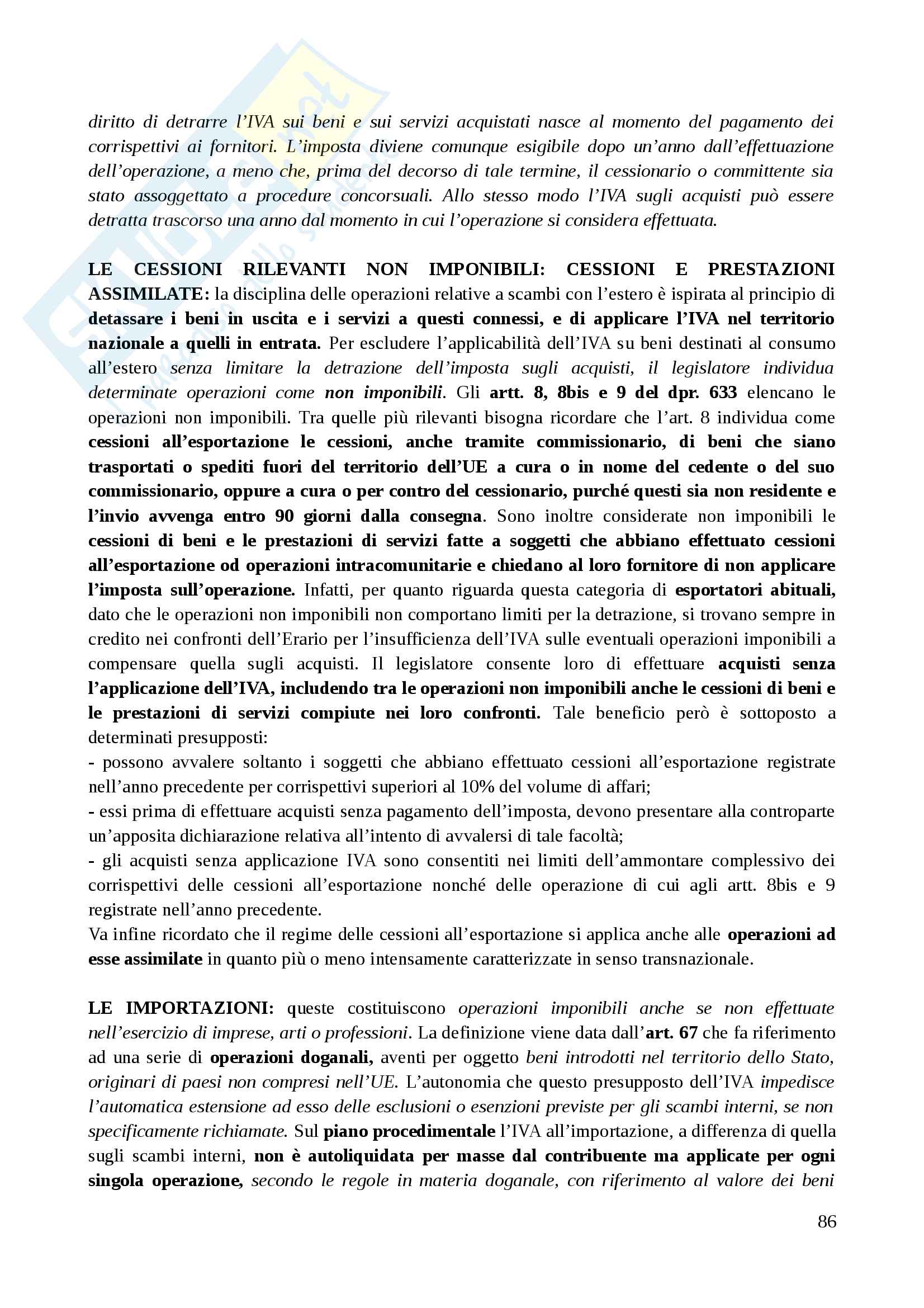 diritto di detrarre l'IVA sui beni e sui servizi acquistati nasce al momento del pagamento dei corrispettivi ai fornitori. L'imposta diviene comunque esigibile dopo un'anno dall'effettuazione dell'operazione, a meno che, prima del decorso di tale termine, il cessionario o committente sia stato assoggettato a procedure concorsuali. Allo stesso modo l'IVA sugli acquisti può essere detratta trascorso una anno dal momento in cui l'operazione si considera effettuata.

LE CESSIONI RILEVANTI NON IMPONIBILI: CESSIONI E PRESTAZIONI ASSIMILATE: la disciplina delle operazioni relative a scambi con l'estero è ispirata al principio di detassare i beni in uscita e i servizi a questi connessi, e di applicare l'IVA nel territorio nazionale a quelli in entrata. Per escludere l'applicabilità dell'IVA su beni destinati al consumo all'estero senza limitare la detrazione dell'imposta sugli acquisti, il legislatore individua determinate operazioni come non imponibili. Gli artt. 8, 8bis e 9 del dpr. 633 elencano le operazioni non imponibili. Tra quelle più rilevanti bisogna ricordare che l'art. 8 individua come cessioni all'esportazione le cessioni, anche tramite commissionario, di beni che siano trasportati o spediti fuori del territorio dell'UE a cura o in nome del cedente o del suo commissionario, oppure a cura o per contro del cessionario, purché questi sia non residente e l'invio avvenga entro 90 giorni dalla consegna. Sono inoltre considerate non imponibili le cessioni di beni e le prestazioni di servizi fatte a soggetti che abbiano effettuato cessioni all'esportazione od operazioni intracomunitarie e chiedano al loro fornitore di non applicare l'imposta sull'operazione. Infatti, per quanto riguarda questa categoria di esportatori abituali, dato che le operazioni non imponibili non comportano limiti per la detrazione, si trovano sempre in credito nei confronti dell'Erario per l'insufficienza dell'IVA sulle eventuali operazioni imponibili a compensare quella sugli acquisti. Il legislatore consente loro di effettuare acquisti senza l'applicazione dell'IVA, includendo tra le operazioni non imponibili anche le cessioni di beni e le prestazioni di servizi compiute nei loro confronti. Tale beneficio però è sottoposto a determinati presupposti:
- possono avvalere soltanto i soggetti che abbiano effettuato cessioni all'esportazione registrate nell'anno precedente per corrispettivi superiori al 10% del volume di affari;
- essi prima di effettuare acquisti senza pagamento dell'imposta, devono presentare alla controparte un'apposita dichiarazione relativa all'intento di avvalersi di tale facoltà;
- gli acquisti senza applicazione IVA sono consentiti nei limiti dell'ammontare complessivo dei corrispettivi delle cessioni all'esportazione nonché delle operazione di cui agli artt. 8bis e 9 registrate nell'anno precedente.
Va infine ricordato che il regime delle cessioni all'esportazione si applica anche alle operazioni ad esse assimilate in quanto più o meno intensamente caratterizzate in senso transnazionale.

LE IMPORTAZIONI: queste costituiscono operazioni imponibili anche se non effettuate nell'esercizio di imprese, arti o professioni. La definizione viene data dall'art. 67 che fa riferimento ad una serie di operazioni doganali, aventi per oggetto beni introdotti nel territorio dello Stato, originari di paesi non compresi nell'UE. L'autonomia che questo presupposto dell'IVA impedisce l'automatica estensione ad esso delle esclusioni o esenzioni previste per gli scambi interni, se non specificamente richiamate. Sul piano procedimentale l'IVA all'importazione, a differenza di quella sugli scambi interni, non è autoliquidata per masse dal contribuente ma applicate per ogni singola operazione, secondo le regole in materia doganale, con riferimento al valore dei beni

86